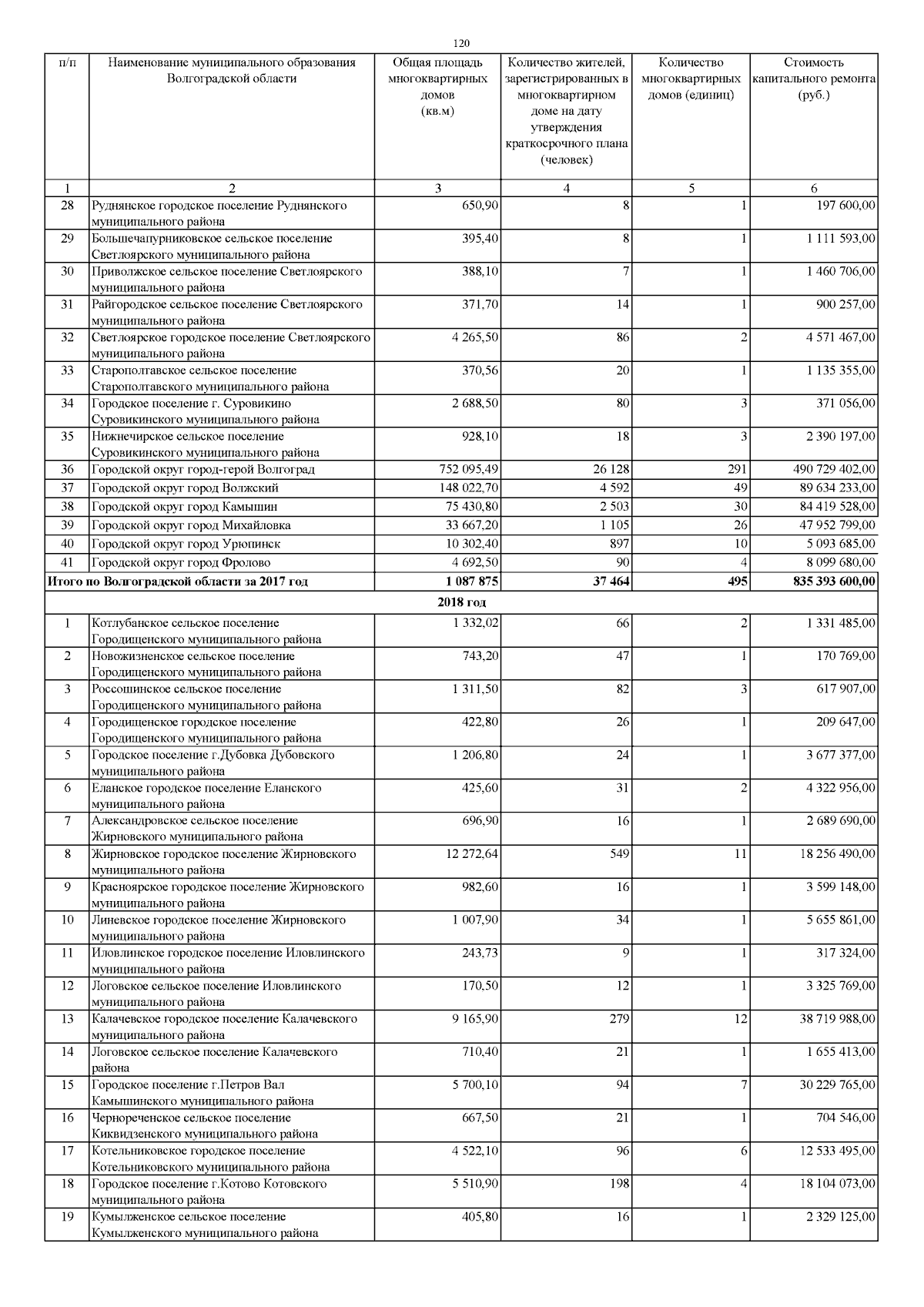 120

| п/п | Наименование муниципального образования Волгоградской области | Общая площадь многоквартирных домов (кв.м) | Количество жителей, зарегистрированных в многоквартирном доме на дату утверждения краткосрочного плана (человек) | Количество многоквартирных домов (единиц) | Стоимость капитального ремонта (руб.) |
|---|---|---|---|---|---|
| 1 | 2 | 3 | 4 | 5 | 6 |
| 28 | Руднянское городское поселение Руднянского муниципального района | 650,90 | 8 | 1 | 197 600,00 |
| 29 | Большечапурниковское сельское поселение Светлоярского муниципального района | 395,40 | 8 | 1 | 1 111 593,00 |
| 30 | Приволжское сельское поселение Светлоярского муниципального района | 388,10 | 7 | 1 | 1 460 706,00 |
| 31 | Райгородское сельское поселение Светлоярского муниципального района | 371,70 | 14 | 1 | 900 257,00 |
| 32 | Светлоярское городское поселение Светлоярского муниципального района | 4 265,50 | 86 | 2 | 4 571 467,00 |
| 33 | Старополтавское сельское поселение Старополтавского муниципального района | 370,56 | 20 | 1 | 1 135 355,00 |
| 34 | Городское поселение г. Суровикино Суровикинского муниципального района | 2 688,50 | 80 | 3 | 371 056,00 |
| 35 | Нижнечирское сельское поселение Суровикинского муниципального района | 928,10 | 18 | 3 | 2 390 197,00 |
| 36 | Городской округ город-герой Волгоград | 752 095,49 | 26 128 | 291 | 490 729 402,00 |
| 37 | Городской округ город Волжский | 148 022,70 | 4 592 | 49 | 89 634 233,00 |
| 38 | Городской округ город Камышин | 75 430,80 | 2 503 | 30 | 84 419 528,00 |
| 39 | Городской округ город Михайловка | 33 667,20 | 1 105 | 26 | 47 952 799,00 |
| 40 | Городской округ город Урюпинск | 10 302,40 | 897 | 10 | 5 093 685,00 |
| 41 | Городской округ город Фролово | 4 692,50 | 90 | 4 | 8 099 680,00 |
| Итого по Волгоградской области за 2017 год | | 1 087 875 | 37 464 | 495 | 835 393 600,00 |
| 2018 год | | | | | |
| 1 | Котлубанское сельское поселение Городищенского муниципального района | 1 332,02 | 66 | 2 | 1 331 485,00 |
| 2 | Новожизненское сельское поселение Городищенского муниципального района | 743,20 | 47 | 1 | 170 769,00 |
| 3 | Россошинское сельское поселение Городищенского муниципального района | 1 311,50 | 82 | 3 | 617 907,00 |
| 4 | Городищенское городское поселение Городищенского муниципального района | 422,80 | 26 | 1 | 209 647,00 |
| 5 | Городское поселение г.Дубовка Дубовского муниципального района | 1 206,80 | 24 | 1 | 3 677 377,00 |
| 6 | Еланское городское поселение Еланского муниципального района | 425,60 | 31 | 2 | 4 322 956,00 |
| 7 | Александровское сельское поселение Жирновского муниципального района | 696,90 | 16 | 1 | 2 689 690,00 |
| 8 | Жирновское городское поселение Жирновского муниципального района | 12 272,64 | 549 | 11 | 18 256 490,00 |
| 9 | Красноярское городское поселение Жирновского муниципального района | 982,60 | 16 | 1 | 3 599 148,00 |
| 10 | Линевское городское поселение Жирновского муниципального района | 1 007,90 | 34 | 1 | 5 655 861,00 |
| 11 | Иловлинское городское поселение Иловлинского муниципального района | 243,73 | 9 | 1 | 317 324,00 |
| 12 | Логовское сельское поселение Иловлинского муниципального района | 170,50 | 12 | 1 | 3 325 769,00 |
| 13 | Калачевское городское поселение Калачевского муниципального района | 9 165,90 | 279 | 12 | 38 719 988,00 |
| 14 | Логовское сельское поселение Калачевского района | 710,40 | 21 | 1 | 1 655 413,00 |
| 15 | Городское поселение г.Петров Вал Камышинского муниципального района | 5 700,10 | 94 | 7 | 30 229 765,00 |
| 16 | Чернореченское сельское поселение Киквидзенского муниципального района | 667,50 | 21 | 1 | 704 546,00 |
| 17 | Котельниковское городское поселение Котельниковского муниципального района | 4 522,10 | 96 | 6 | 12 533 495,00 |
| 18 | Городское поселение г.Котово Котовского муниципального района | 5 510,90 | 198 | 4 | 18 104 073,00 |
| 19 | Кумылженское сельское поселение Кумылженского муниципального района | 405,80 | 16 | 1 | 2 329 125,00 |